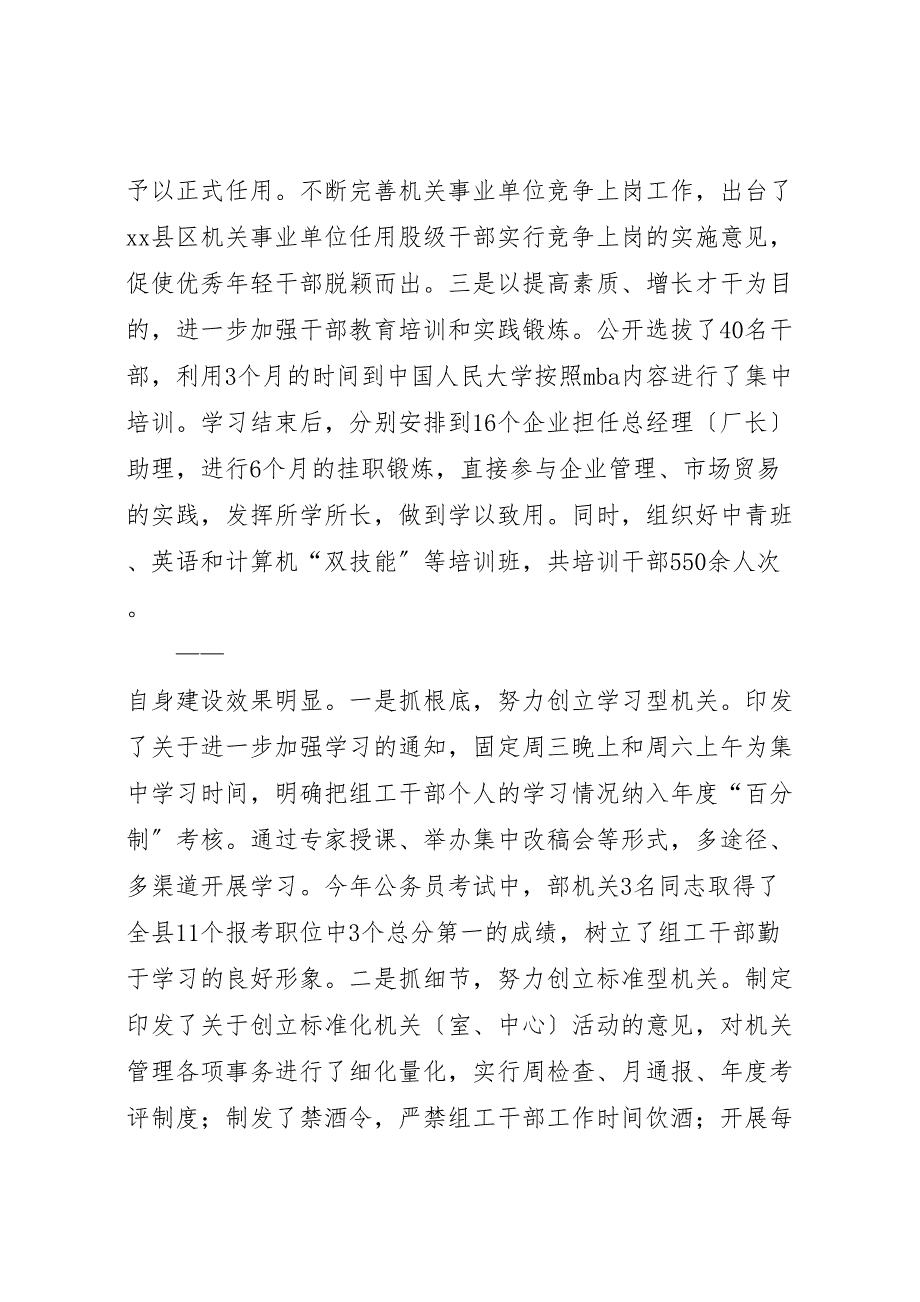 予以正式任用。不断完善机关事业单位竞争上岗工作，出台了xx县区机关事业单位任用股级干部实行竞争上岗的实施意见，促使优秀年轻干部脱颖而出。三是以提高素质、增长才干为目的，进一步加强干部教育培训和实践锻炼。公开选拔了40名干部，利用3个月的时间到中国人民大学按照mba内容进行了集中培训。学习结束后，分别安排到16个企业担任总经理〔厂长〕助理，进行6个月的挂职锻炼，直接参与企业管理、市场贸易的实践，发挥所学所长，做到学以致用。同时，组织好中青班、英语和计算机“双技能”等培训班，共培训干部550余人次。

——

自身建设效果明显。一是抓根底，努力创立学习型机关。印发了关于进一步加强学习的通知，固定周三晚上和周六上午为集中学习时间，明确把组工干部个人的学习情况纳入年度“百分制”考核。通过专家授课、举办集中改稿会等形式，多途径、多渠道开展学习。今年公务员考试中，部机关3名同志取得了全县11个报考职位中3个总分第一的成绩，树立了组工干部勤于学习的良好形象。二是抓细节，努力创立标准型机关。制定印发了关于创立标准化机关〔室、中心〕活动的意见，对机关管理各项事务进行了细化量化，实行周检查、月通报、年度考评制度；制发了禁酒令，严禁组工干部工作时间饮酒；开展每